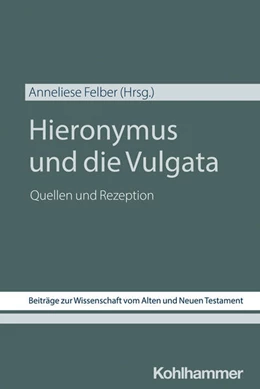 Anneliese Felber (Hrsg.)

Hieronymus und die Vulgata

Quellen und Rezeption

Beiträge zur Wissenschaft vom Alten und Neuen Testament

Kohlhammer